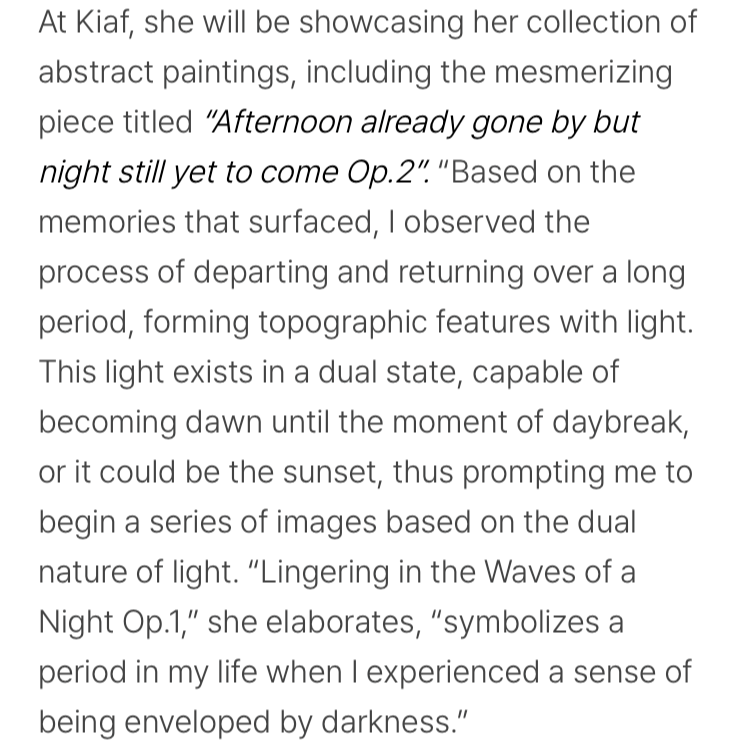 At Kiaf, she will be showcasing her collection of abstract paintings, including the mesmerizing piece titled "Afternoon already gone by but night still yet to come Op.2". "Based on the memories that surfaced, I observed the process of departing and returning over a long period, forming topographic features with light. This light exists in a dual state, capable of becoming dawn until the moment of daybreak, or it could be the sunset, thus prompting me to begin a series of images based on the dual nature of light. "Lingering in the Waves of a Night Op.1," she elaborates, "symbolizes a period in my life when I experienced a sense of being enveloped by darkness."